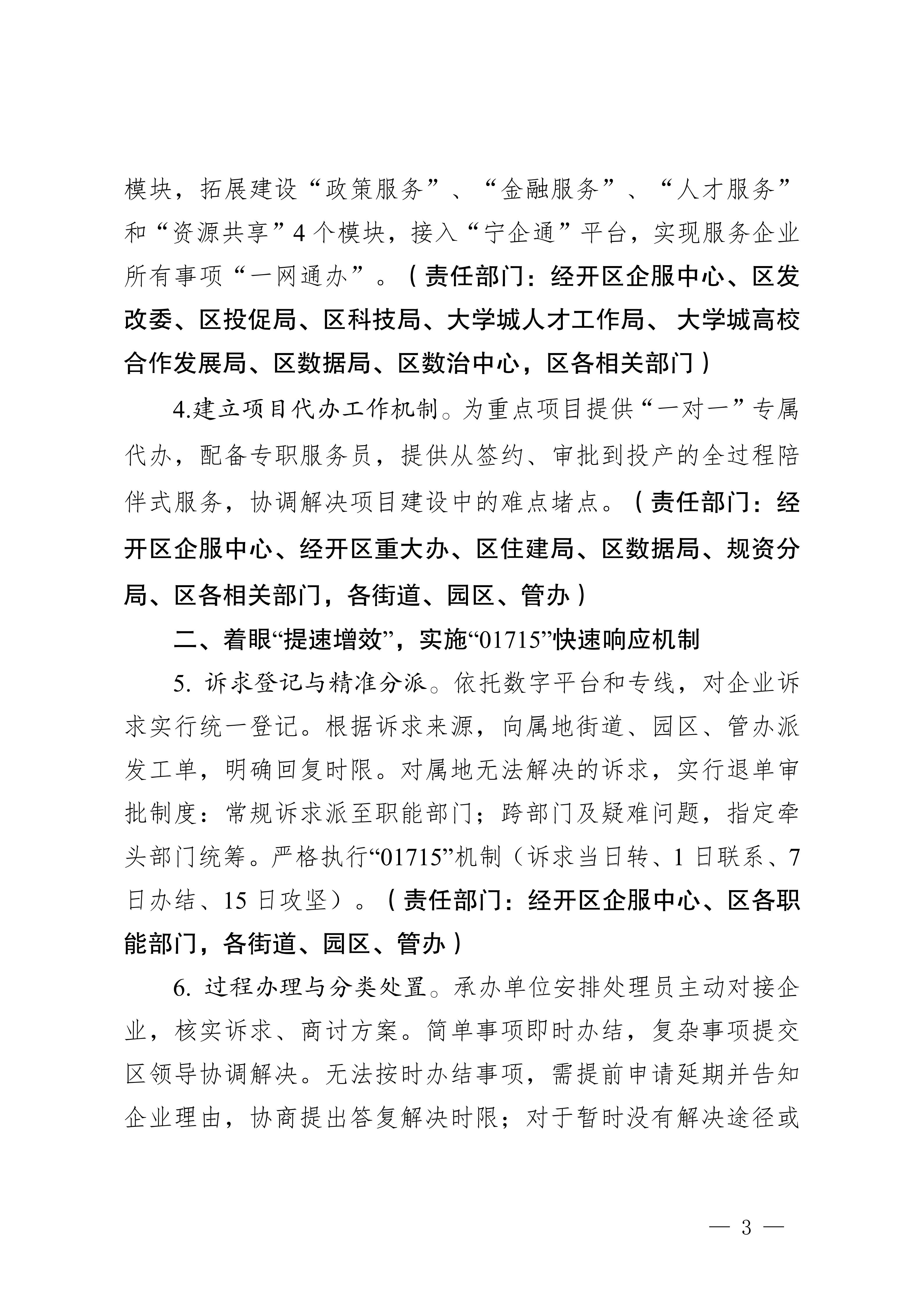 模块，拓展建设“政策服务”、“金融服务”、“人才服务”和“资源共享”4个模块，接入“宁企通”平台，实现服务企业所有事项“一网通办”。（责任部门：经开区企服中心、区发改委、区投促局、区科技局、大学城人才工作局、大学城高校合作发展局、区数据局、区数治中心，区各相关部门）

4.建立项目代办工作机制。为重点项目提供“一对一”专属代办，配备专职服务员，提供从签约、审批到投产的全过程陪伴式服务，协调解决项目建设中的难点堵点。（责任部门：经开区企服中心、经开区重大办、区住建局、区数据局、规资分局、区各相关部门，各街道、园区、管办）

二、着眼“提速增效”，实施“01715”快速响应机制

5. 诉求登记与精准分派。依托数字平台和专线，对企业诉求实行统一登记。根据诉求来源，向属地街道、园区、管办派发工单，明确回复时限。对属地无法解决的诉求，实行退单审批制度：常规诉求派至职能部门；跨部门及疑难问题，指定牵头部门统筹。严格执行“01715”机制（诉求当日转、1日联系、7日办结、15日攻坚）。（责任部门：经开区企服中心、区各职能部门，各街道、园区、管办）

6. 过程办理与分类处置。承办单位安排处理员主动对接企业，核实诉求、商讨方案。简单事项即时办结，复杂事项提交区领导协调解决。无法按时办结事项，需提前申请延期并告知企业理由，协商提出答复解决时限；对于暂时没有解决途径或

— 3 —